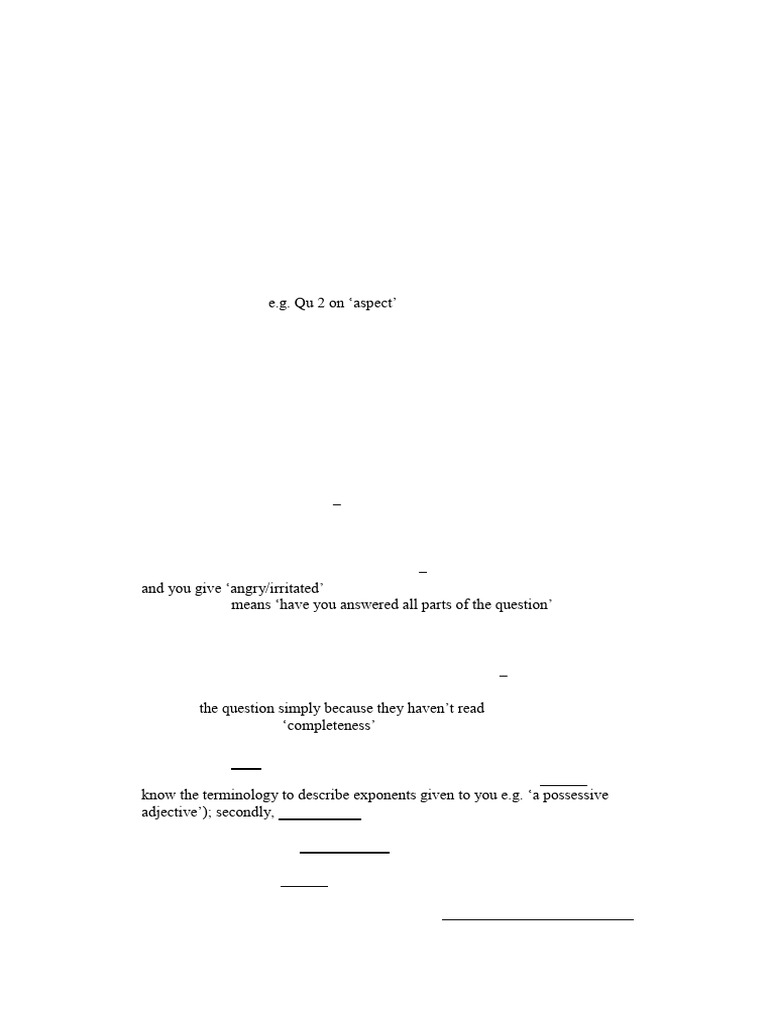 e.g. Qu 2 on ‘aspect’

–

–

and you give ‘angry/irritated’

means ‘have you answered all parts of the question’

–

the question simply because they haven’t read

‘completeness’

know the terminology to describe exponents given to you e.g. ‘a possessive adjective’); secondly,